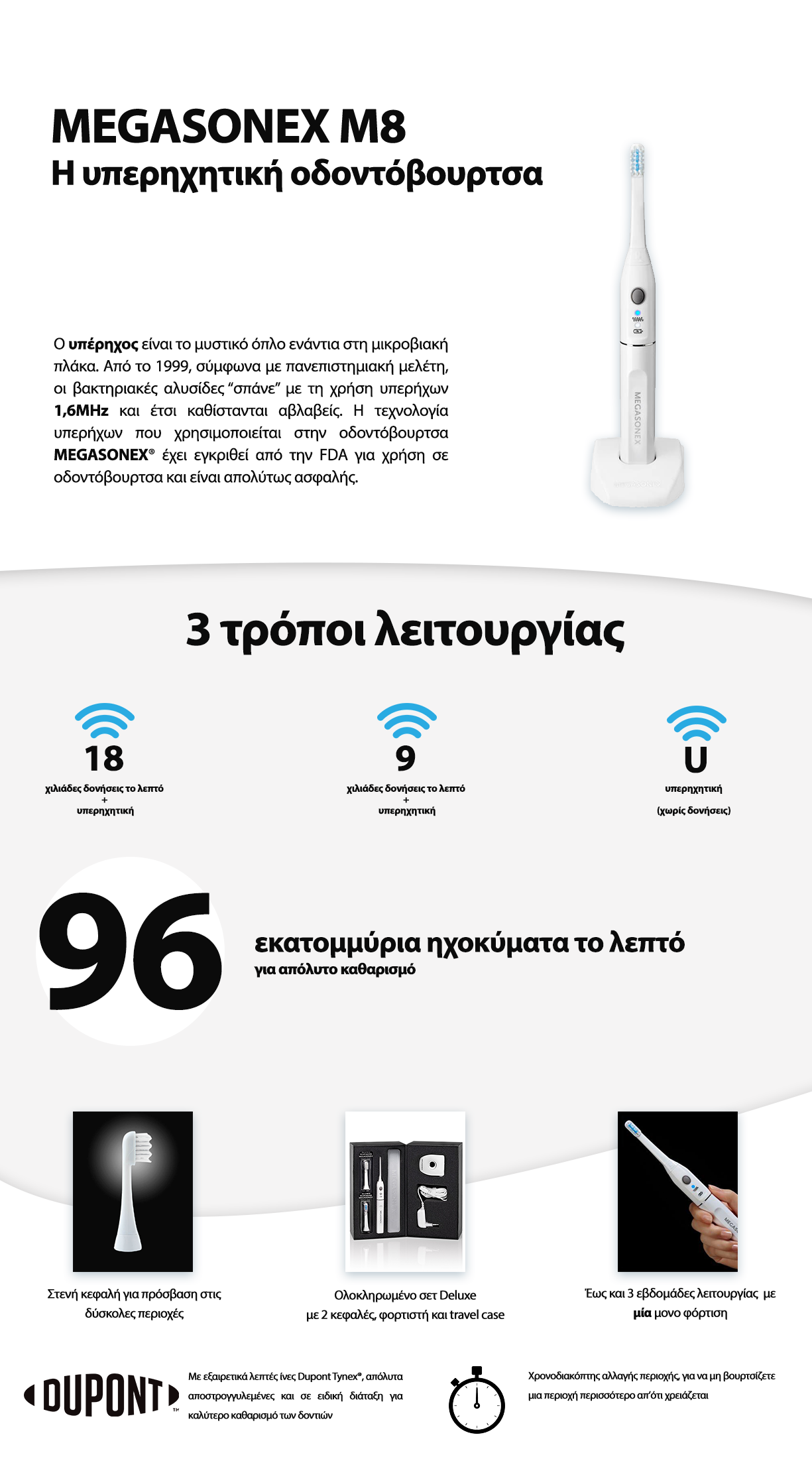 MEGASONEX M8
Η υπερηχητική οδοντόβουρτσα

Ο υπέρηχος είναι το μυστικό όπλο ενάντια στη μικροβιακή πλάκα. Από το 1999, σύμφωνα με πανεπιστημιακή μελέτη, οι βακτηριακές αλυσίδες "σπάνε" με τη χρήση υπερήχων 1,6MHz και έτσι καθίστανται αβλαβείς. Η τεχνολογία υπερήχων που χρησιμοποιείται στην οδοντόβουρτσα MEGASONEX® έχει εγκριθεί από την FDA για χρήση σε οδοντόβουρτσα και είναι απολύτως ασφαλής.

MEGASONEX

3 τρόποι λειτουργίας

18
χιλιάδες δονήσεις το λεπτό
+
υπερηχητική

9
χιλιάδες δονήσεις το λεπτό
+
υπερηχητική

U
υπερηχητική
(χωρίς δονήσεις)

96
εκατομμύρια ηχοκύματα το λεπτό
για απόλυτο καθαρισμό

Στενή κεφαλή για πρόσβαση στις δύσκολες περιοχές

Ολοκληρωμένο σετ Deluxe
με 2 κεφαλές, φορτιστή και travel case

Έως και 3 εβδομάδες λειτουργίας με μία μονο φόρτιση

DUPONT™

Με εξαιρετικά λεπτές ίνες Dupont Tynex®, απόλυτα αποστρογγυλεμένες και σε ειδική διάταξη για καλύτερο καθαρισμό των δοντιών

Χρονοδιακόπτης αλλαγής περιοχής, για να μη βουρτσίζετε μια περιοχή περισσότερο απ'ότι χρειάζεται